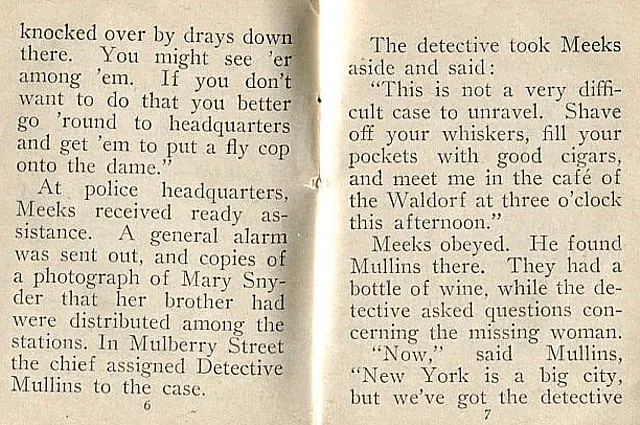 knocked over by drays down there. You might see 'er among 'em. If you don't want to do that you better go 'round to headquarters and get 'em to put a fly cop onto the dame."

At police headquarters, Meeks received ready assistance. A general alarm was sent out, and copies of a photograph of Mary Snyder that her brother had were distributed among the stations. In Mulberry Street the chief assigned Detective Mullins to the case.

6

The detective took Meeks aside and said:

"This is not a very difficult case to unravel. Shave off your whiskers, fill your pockets with good cigars, and meet me in the café of the Waldorf at three o'clock this afternoon."

Meeks obeyed. He found Mullins there. They had a bottle of wine, while the detective asked questions concerning the missing woman.

"Now," said Mullins, "New York is a big city, but we've got the detective

7